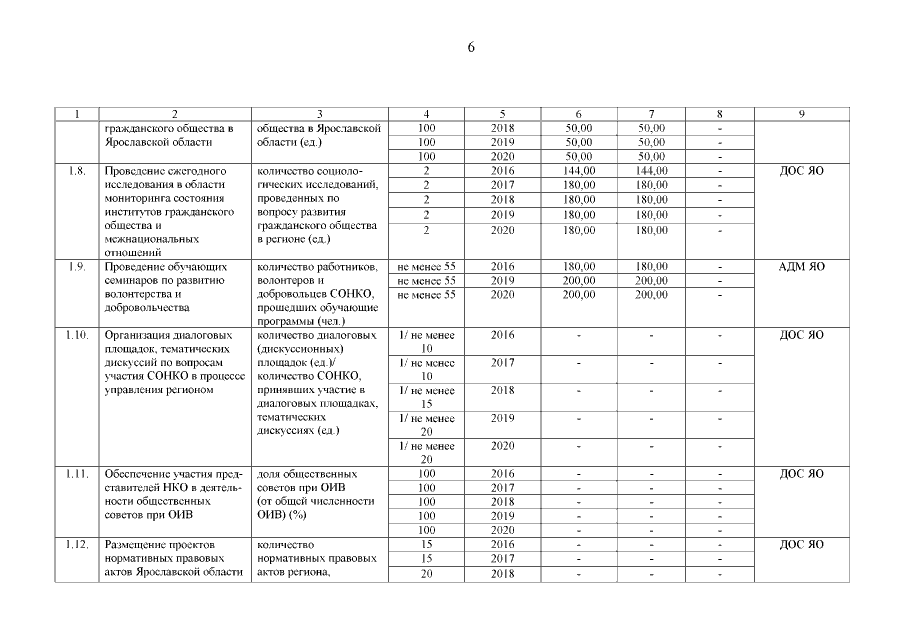 6

| 1 | 2 | 3 | 4 | 5 | 6 | 7 | 8 | 9 |
|---|---|---|---|---|---|---|---|---|
| | гражданского общества в Ярославской области | общества в Ярославской области (ед.) | 100 | 2018 | 50,00 | 50,00 | - | |
| | | | 100 | 2019 | 50,00 | 50,00 | - | |
| | | | 100 | 2020 | 50,00 | 50,00 | - | |
| 1.8. | Проведение ежегодного исследования в области мониторинга состояния институтов гражданского общества и межнациональных отношений | количество социологических исследований, проведенных по вопросу развития гражданского общества в регионе (ед.) | 2 | 2016 | 144,00 | 144,00 | - | ДОС ЯО |
| | | | 2 | 2017 | 180,00 | 180,00 | - | |
| | | | 2 | 2018 | 180,00 | 180,00 | - | |
| | | | 2 | 2019 | 180,00 | 180,00 | - | |
| | | | 2 | 2020 | 180,00 | 180,00 | - | |
| 1.9. | Проведение обучающих семинаров по развитию волонтерства и добровольчества | количество работников, волонтеров и добровольцев СОНКО, прошедших обучающие программы (чел.) | не менее 55 | 2016 | 180,00 | 180,00 | - | АДМ ЯО |
| | | | не менее 55 | 2019 | 200,00 | 200,00 | - | |
| | | | не менее 55 | 2020 | 200,00 | 200,00 | - | |
| 1.10. | Организация диалоговых площадок, тематических дискуссий по вопросам участия СОНКО в процессе управления регионом | количество диалоговых (дискуссионных) площадок (ед.)/ количество СОНКО, принявших участие в диалоговых площадках, тематических дискуссиях (ед.) | 1/ не менее 10 | 2016 | - | - | - | ДОС ЯО |
| | | | 1/ не менее 10 | 2017 | - | - | - | |
| | | | 1/ не менее 15 | 2018 | - | - | - | |
| | | | 1/ не менее 20 | 2019 | - | - | - | |
| | | | 1/ не менее 20 | 2020 | - | - | - | |
| 1.11. | Обеспечение участия представителей НКО в деятельности общественных советов при ОИВ | доля общественных советов при ОИВ (от общей численности ОИВ) (%) | 100 | 2016 | - | - | - | ДОС ЯО |
| | | | 100 | 2017 | - | - | - | |
| | | | 100 | 2018 | - | - | - | |
| | | | 100 | 2019 | - | - | - | |
| | | | 100 | 2020 | - | - | - | |
| 1.12. | Размещение проектов нормативных правовых актов Ярославской области | количество нормативных правовых актов региона, | 15 | 2016 | - | - | - | ДОС ЯО |
| | | | 15 | 2017 | - | - | - | |
| | | | 20 | 2018 | - | - | - | |